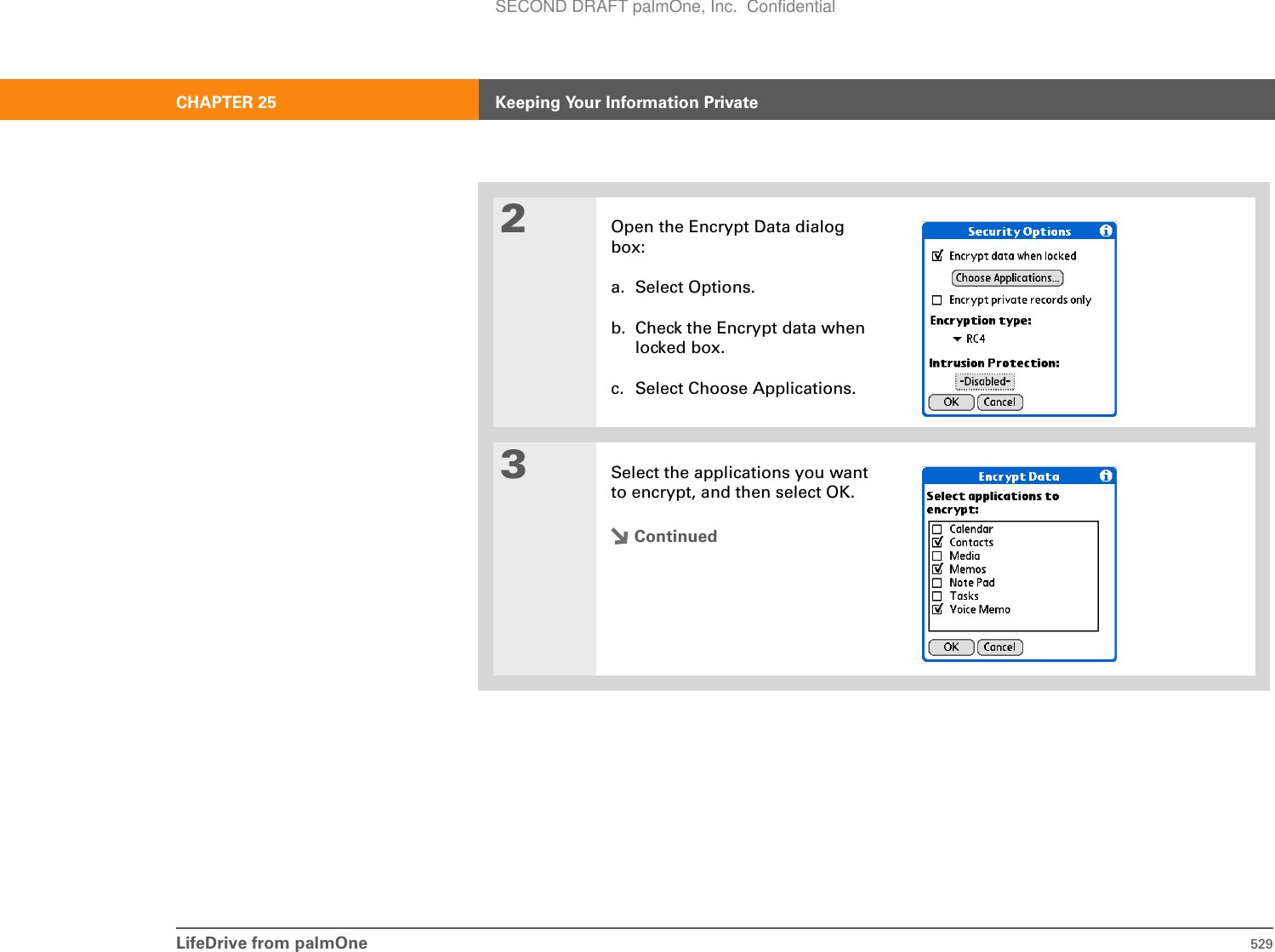 SECOND DRAFT palmOne, Inc. Confidential

CHAPTER 25

Keeping Your Information Private

2

Open the Encrypt Data dialog box:

a. Select Options.

b. Check the Encrypt data when locked box.

c. Select Choose Applications.

Security Options

Encrypt data when locked

Choose Applications...

Encrypt private records only

Encryption type:

RC4

Intrusion Protection:

-Disabled-

OK Cancel

3

Select the applications you want to encrypt, and then select OK.

Continued

Encrypt Data

Select applications to encrypt:

Calendar
Contacts
Media
Memos
Note Pad
Tasks
Voice Memo

OK Cancel

LifeDrive from palmOne

529